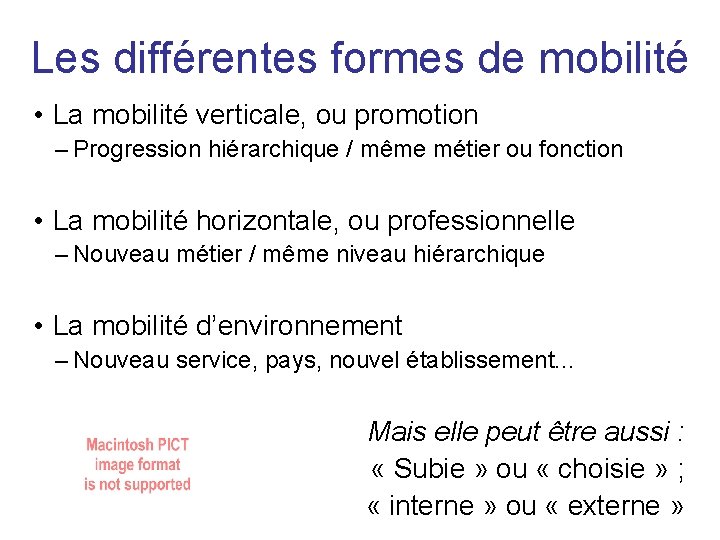 Les différentes formes de mobilité

• La mobilité verticale, ou promotion
– Progression hiérarchique / même métier ou fonction

• La mobilité horizontale, ou professionnelle
– Nouveau métier / même niveau hiérarchique

• La mobilité d'environnement
– Nouveau service, pays, nouvel établissement...

Macintosh PICT image format is not supported

Mais elle peut être aussi :
« Subie » ou « choisie » ;
« interne » ou « externe »